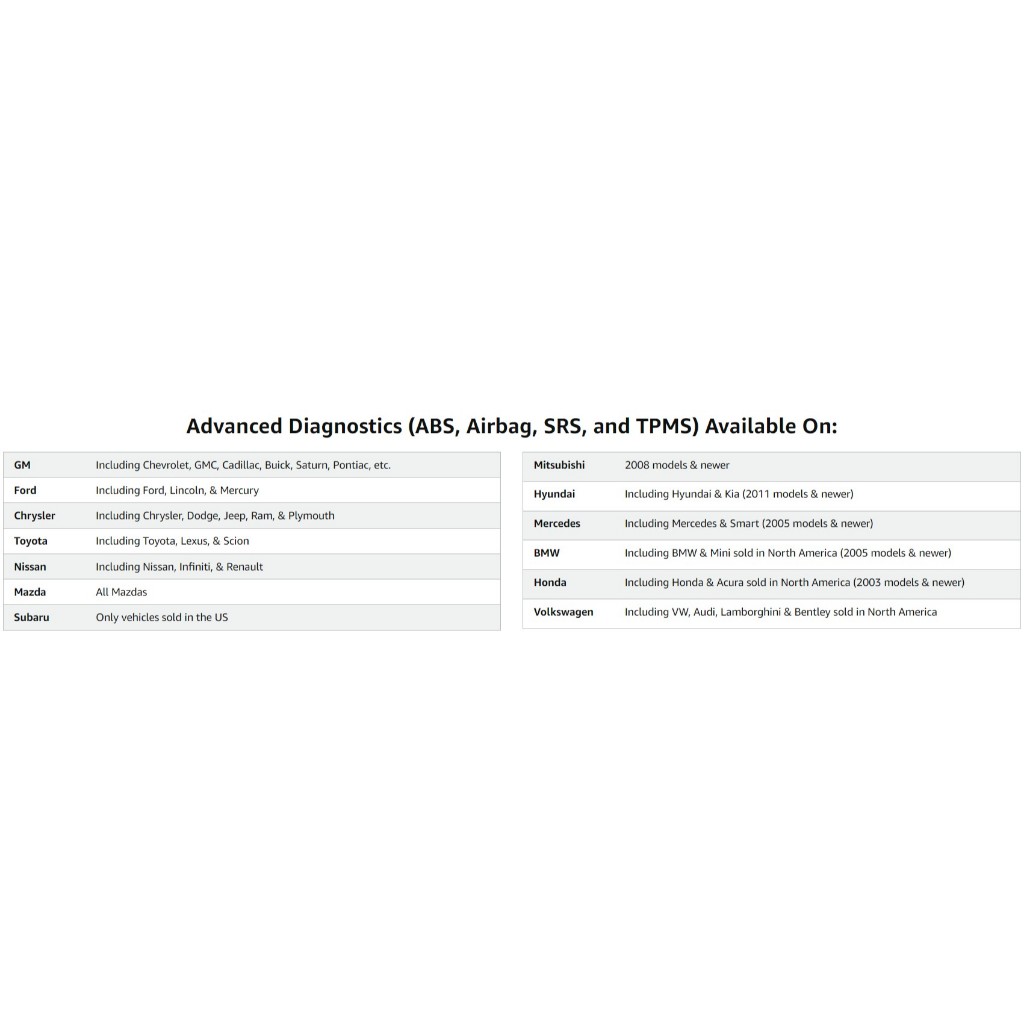 Advanced Diagnostics (ABS, Airbag, SRS, and TPMS) Available On:

| | |
|---|---|
| GM | Including Chevrolet, GMC, Cadillac, Buick, Saturn, Pontiac, etc. |
| Ford | Including Ford, Lincoln, & Mercury |
| Chrysler | Including Chrysler, Dodge, Jeep, Ram, & Plymouth |
| Toyota | Including Toyota, Lexus, & Scion |
| Nissan | Including Nissan, Infiniti, & Renault |
| Mazda | All Mazdas |
| Subaru | Only vehicles sold in the US |

| | |
|---|---|
| Mitsubishi | 2008 models & newer |
| Hyundai | Including Hyundai & Kia (2011 models & newer) |
| Mercedes | Including Mercedes & Smart (2005 models & newer) |
| BMW | Including BMW & Mini sold in North America (2005 models & newer) |
| Honda | Including Honda & Acura sold in North America (2003 models & newer) |
| Volkswagen | Including VW, Audi, Lamborghini & Bentley sold in North America |